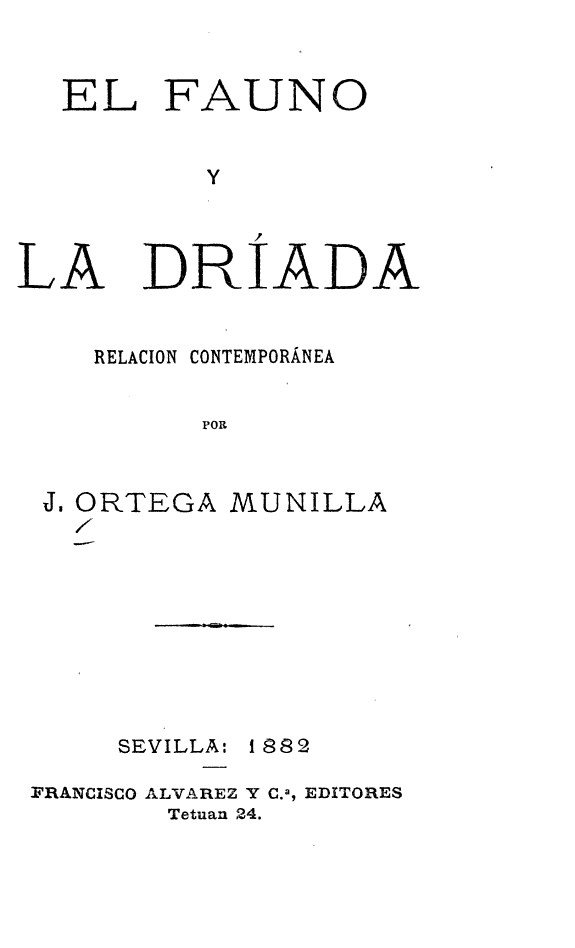 EL FAUNO

Y

LA DRÍADA

RELACION CONTEMPORÁNEA

POR

J. ORTEGA MUNILLA

SEVILLA: 1882

FRANCISCO ALVAREZ Y C.ª, EDITORES
Tetuan 24.